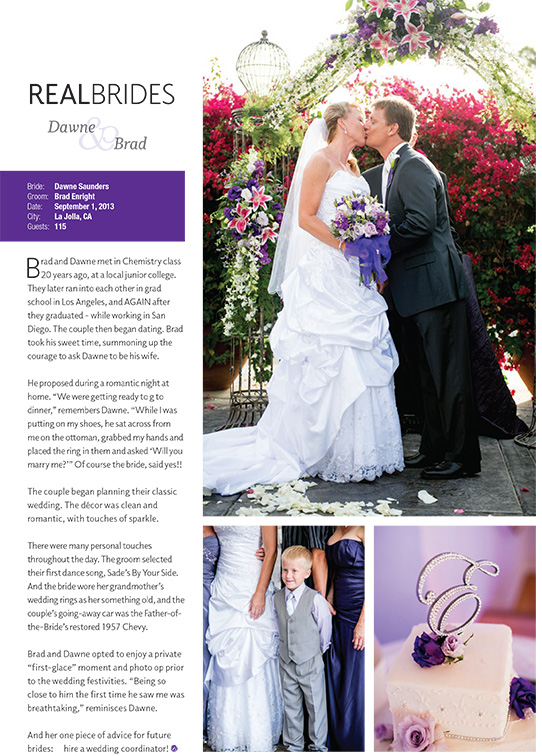 REALBRIDES

Dawne & Brad

Bride: Dawne Saunders
Groom: Brad Enright
Date: September 1, 2013
City: La Jolla, CA
Guests: 115

Brad and Dawne met in Chemistry class 20 years ago, at a local junior college. They later ran into each other in grad school in Los Angeles, and AGAIN after they graduated - while working in San Diego. The couple then began dating. Brad took his sweet time, summoning up the courage to ask Dawne to be his wife.

He proposed during a romantic night at home. "We were getting ready to g to dinner," remembers Dawne. "While I was putting on my shoes, he sat across from me on the ottoman, grabbed my hands and placed the ring in them and asked 'Will you marry me?'" Of course the bride, said yes!!

The couple began planning their classic wedding. The décor was clean and romantic, with touches of sparkle.

There were many personal touches throughout the day. The groom selected their first dance song, Sade's By Your Side. And the bride wore her grandmother's wedding rings as her something old, and the couple's going-away car was the Father-of-the-Bride's restored 1957 Chevy.

Brad and Dawne opted to enjoy a private "first-glace" moment and photo op prior to the wedding festivities. "Being so close to him the first time he saw me was breathtaking," reminisces Dawne.

And her one piece of advice for future brides: hire a wedding coordinator!